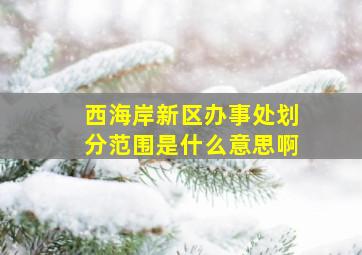 西海岸新区办事处划分范围是什么意思啊